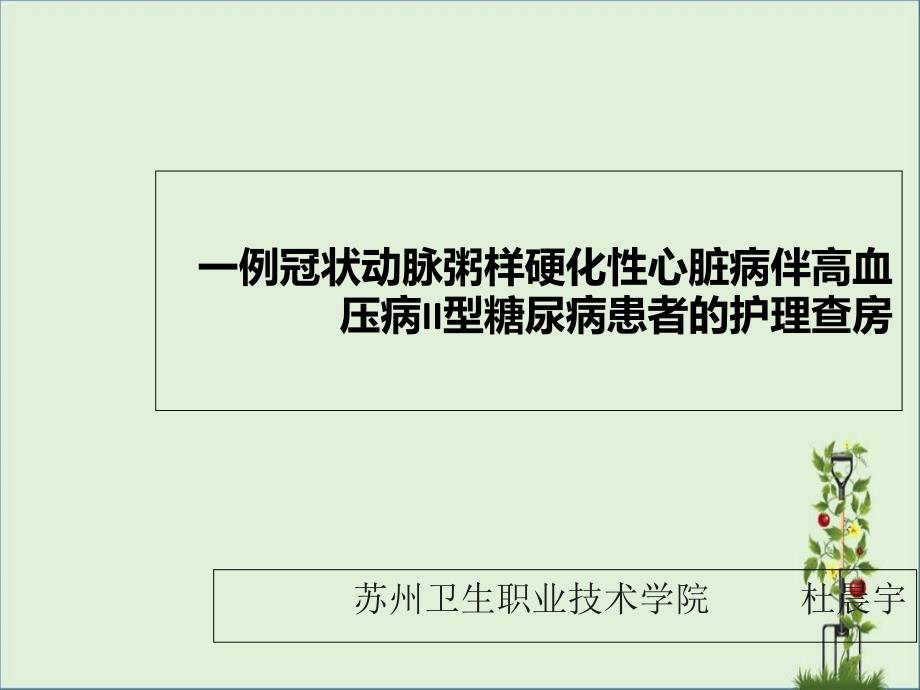 一例冠状动脉粥样硬化性心脏病伴高血压病II型糖尿病患者的护理查房

苏州卫生职业技术学院　　杜晨宇